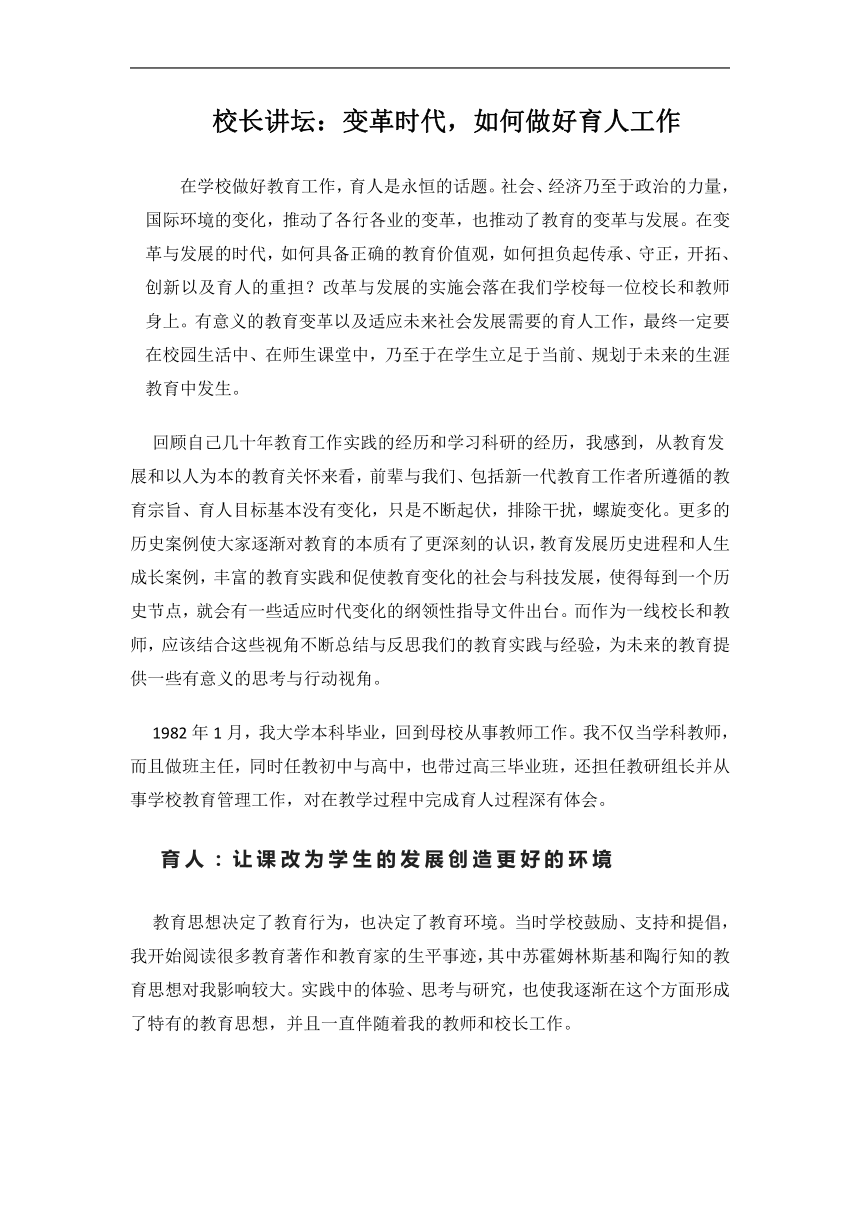 校长讲坛：变革时代，如何做好育人工作

在学校做好教育工作，育人是永恒的话题。社会、经济乃至于政治的力量，国际环境的变化，推动了各行各业的变革，也推动了教育的变革与发展。在变革与发展的时代，如何具备正确的教育价值观，如何担负起传承、守正，开拓、创新以及育人的重担？改革与发展的实施会落在我们学校每一位校长和教师身上。有意义的教育变革以及适应未来社会发展需要的育人工作，最终一定要在校园生活中、在师生课堂中，乃至于在学生立足于当前、规划于未来的生涯教育中发生。

回顾自己几十年教育工作实践的经历和学习科研的经历，我感到，从教育发展和以人为本的教育关怀来看，前辈与我们、包括新一代教育工作者所遵循的教育宗旨、育人目标基本没有变化，只是不断起伏，排除干扰，螺旋变化。更多的历史案例使大家逐渐对教育的本质有了更深刻的认识，教育发展历史进程和人生成长案例，丰富的教育实践和促使教育变化的社会与科技发展，使得每到一个历史节点，就会有一些适应时代变化的纲领性指导文件出台。而作为一线校长和教师，应该结合这些视角不断总结与反思我们的教育实践与经验，为未来的教育提供一些有意义的思考与行动视角。

1982 年 1 月，我大学本科毕业，回到母校从事教师工作。我不仅当学科教师，而且做班主任，同时任教初中与高中，也带过高三毕业班，还担任教研组长并从事学校教育管理工作，对在教学过程中完成育人过程深有体会。

育人：让课改为学生的发展创造更好的环境

教育思想决定了教育行为，也决定了教育环境。当时学校鼓励、支持和提倡，我开始阅读很多教育著作和教育家的生平事迹，其中苏霍姆林斯基和陶行知的教育思想对我影响较大。实践中的体验、思考与研究，也使我逐渐在这个方面形成了特有的教育思想，并且一直伴随着我的教师和校长工作。